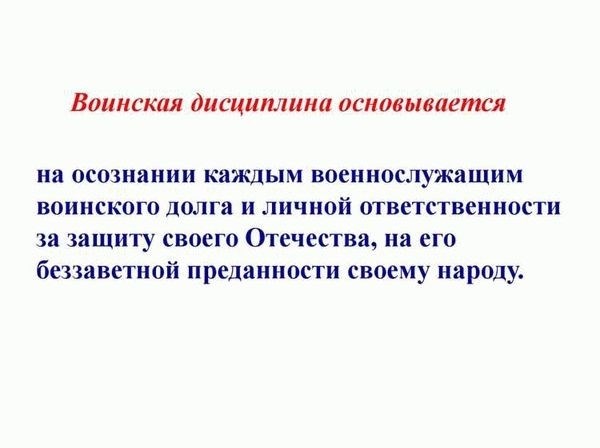 Воинская дисциплина основывается

на осознании каждым военнослужащим воинского долга и личной ответственности за защиту своего Отечества, на его беззаветной преданности своему народу.